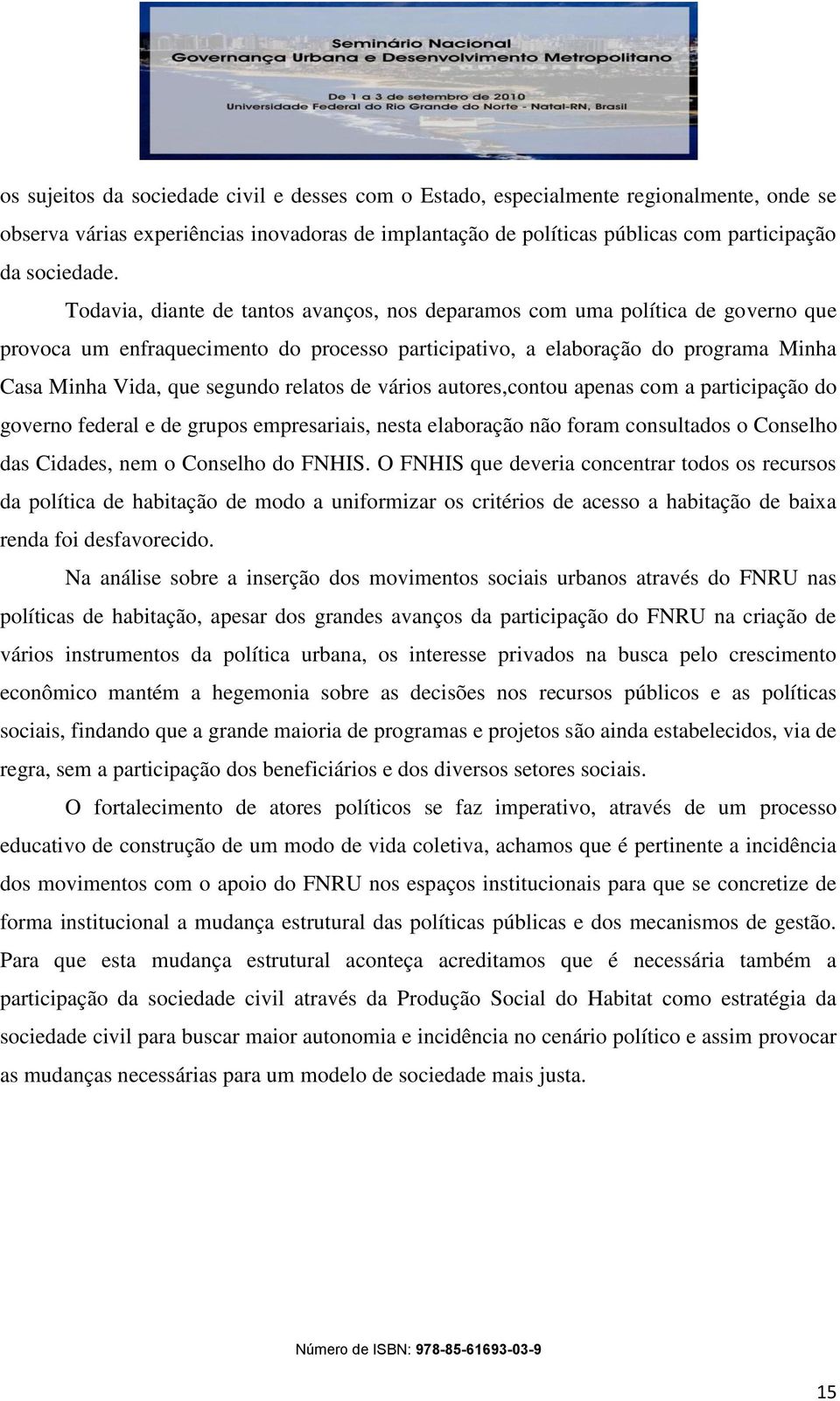 Seminário Nacional
Governança Urbana e Desenvolvimento Metropolitano
De 1 a 3 de setembro de 2010
Universidade Federal do Rio Grande do Norte - Natal-RN, Brasil

os sujeitos da sociedade civil e desses com o Estado, especialmente regionalmente, onde se observa várias experiências inovadoras de implantação de políticas públicas com participação da sociedade.

Todavia, diante de tantos avanços, nos deparamos com uma política de governo que provoca um enfraquecimento do processo participativo, a elaboração do programa Minha Casa Minha Vida, que segundo relatos de vários autores,contou apenas com a participação do governo federal e de grupos empresariais, nesta elaboração não foram consultados o Conselho das Cidades, nem o Conselho do FNHIS. O FNHIS que deveria concentrar todos os recursos da política de habitação de modo a uniformizar os critérios de acesso a habitação de baixa renda foi desfavorecido.

Na análise sobre a inserção dos movimentos sociais urbanos através do FNRU nas políticas de habitação, apesar dos grandes avanços da participação do FNRU na criação de vários instrumentos da política urbana, os interesse privados na busca pelo crescimento econômico mantém a hegemonia sobre as decisões nos recursos públicos e as políticas sociais, findando que a grande maioria de programas e projetos são ainda estabelecidos, via de regra, sem a participação dos beneficiários e dos diversos setores sociais.

O fortalecimento de atores políticos se faz imperativo, através de um processo educativo de construção de um modo de vida coletiva, achamos que é pertinente a incidência dos movimentos com o apoio do FNRU nos espaços institucionais para que se concretize de forma institucional a mudança estrutural das políticas públicas e dos mecanismos de gestão. Para que esta mudança estrutural aconteça acreditamos que é necessária também a participação da sociedade civil através da Produção Social do Habitat como estratégia da sociedade civil para buscar maior autonomia e incidência no cenário político e assim provocar as mudanças necessárias para um modelo de sociedade mais justa.

Número de ISBN: 978-85-61693-03-9

15